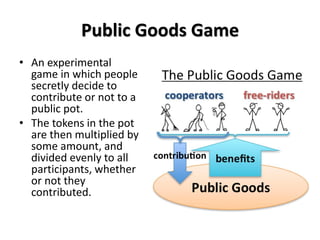 Public Goods Game

• An experimental game in which people secretly decide to contribute or not to a public pot.
• The tokens in the pot are then multiplied by some amount, and divided evenly to all participants, whether or not they contributed.

The Public Goods Game

cooperators

free-riders

contribution

benefits

Public Goods